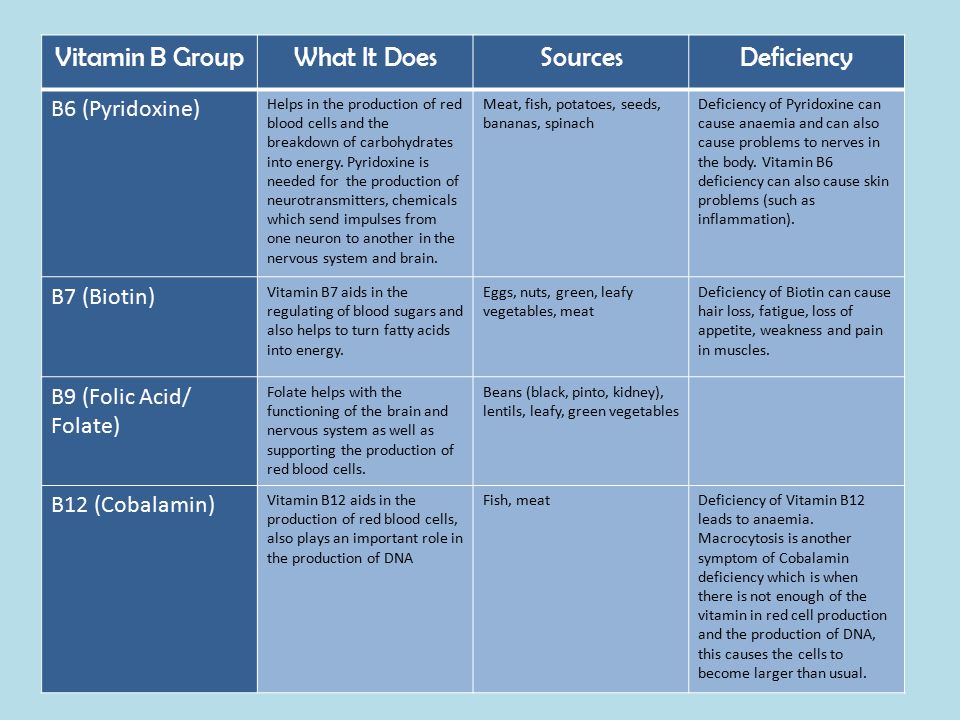 | Vitamin B Group | What It Does | Sources | Deficiency |
|---|---|---|---|
| B6 (Pyridoxine) | Helps in the production of red blood cells and the breakdown of carbohydrates into energy. Pyridoxine is needed for the production of neurotransmitters, chemicals which send impulses from one neuron to another in the nervous system and brain. | Meat, fish, potatoes, seeds, bananas, spinach | Deficiency of Pyridoxine can cause anaemia and can also cause problems to nerves in the body. Vitamin B6 deficiency can also cause skin problems (such as inflammation). |
| B7 (Biotin) | Vitamin B7 aids in the regulating of blood sugars and also helps to turn fatty acids into energy. | Eggs, nuts, green, leafy vegetables, meat | Deficiency of Biotin can cause hair loss, fatigue, loss of appetite, weakness and pain in muscles. |
| B9 (Folic Acid/ Folate) | Folate helps with the functioning of the brain and nervous system as well as supporting the production of red blood cells. | Beans (black, pinto, kidney), lentils, leafy, green vegetables | |
| B12 (Cobalamin) | Vitamin B12 aids in the production of red blood cells, also plays an important role in the production of DNA | Fish, meat | Deficiency of Vitamin B12 leads to anaemia. Macrocytosis is another symptom of Cobalamin deficiency which is when there is not enough of the vitamin in red cell production and the production of DNA, this causes the cells to become larger than usual. |